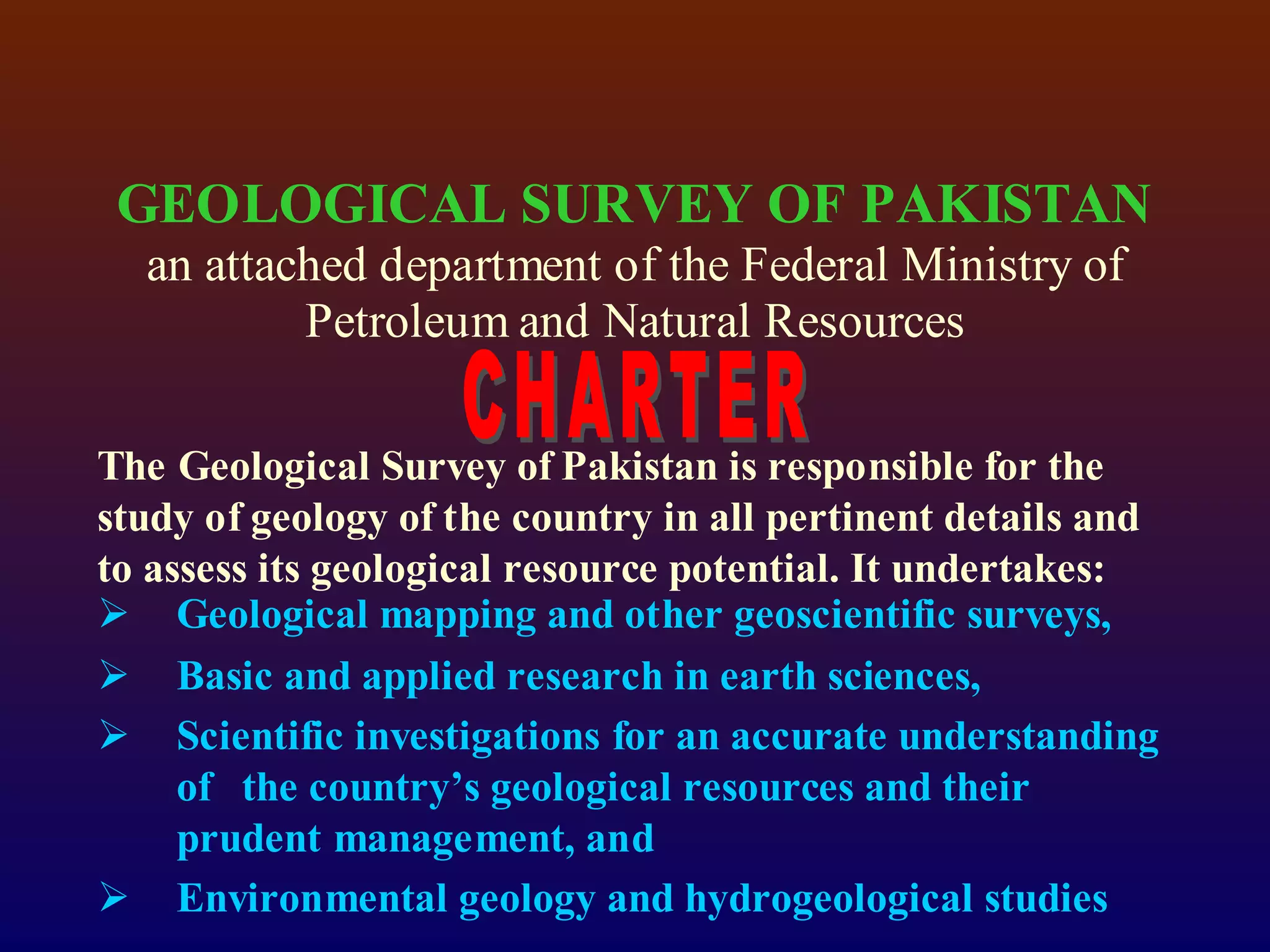 GEOLOGICAL SURVEY OF PAKISTAN
an attached department of the Federal Ministry of Petroleum and Natural Resources

CHARTER

The Geological Survey of Pakistan is responsible for the study of geology of the country in all pertinent details and to assess its geological resource potential. It undertakes:

➢ Geological mapping and other geoscientific surveys,
➢ Basic and applied research in earth sciences,
➢ Scientific investigations for an accurate understanding of the country's geological resources and their prudent management, and
➢ Environmental geology and hydrogeological studies